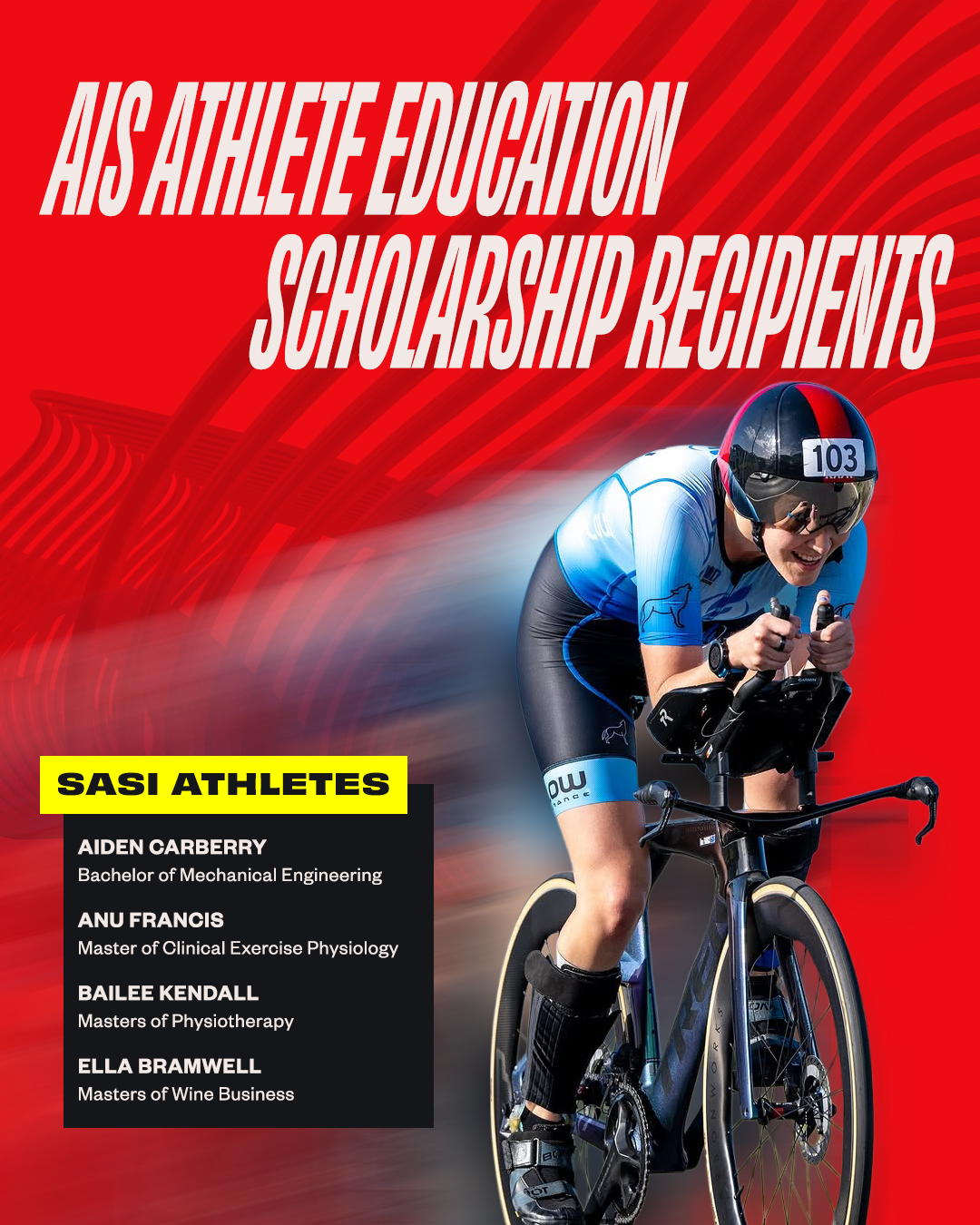 AIS ATHLETE EDUCATION SCHOLARSHIP RECIPIENTS

103

SASI ATHLETES

AIDEN CARBERRY
Bachelor of Mechanical Engineering

ANU FRANCIS
Master of Clinical Exercise Physiology

BAILEE KENDALL
Masters of Physiotherapy

ELLA BRAMWELL
Masters of Wine Business